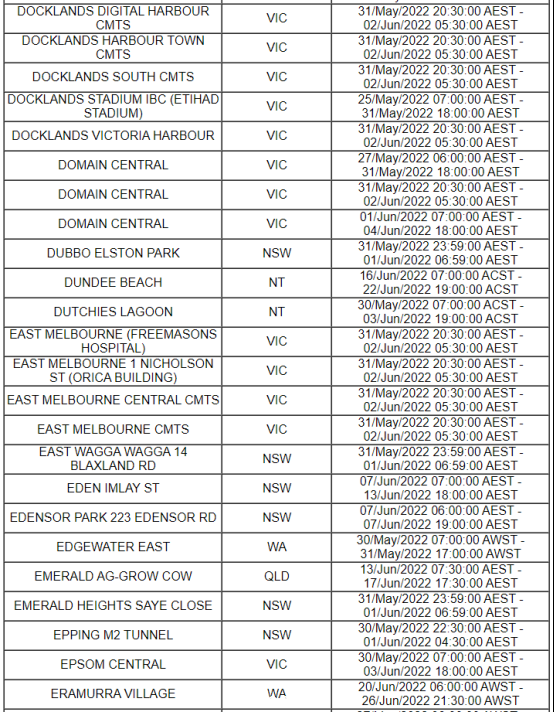 | | | |
|---|---|---|
| DOCKLANDS DIGITAL HARBOUR CMTS | VIC | 31/May/2022 20:30:00 AEST - 02/Jun/2022 05:30:00 AEST |
| DOCKLANDS HARBOUR TOWN CMTS | VIC | 31/May/2022 20:30:00 AEST - 02/Jun/2022 05:30:00 AEST |
| DOCKLANDS SOUTH CMTS | VIC | 31/May/2022 20:30:00 AEST - 02/Jun/2022 05:30:00 AEST |
| DOCKLANDS STADIUM IBC (ETIHAD STADIUM) | VIC | 25/May/2022 07:00:00 AEST - 31/May/2022 18:00:00 AEST |
| DOCKLANDS VICTORIA HARBOUR | VIC | 31/May/2022 20:30:00 AEST - 02/Jun/2022 05:30:00 AEST |
| DOMAIN CENTRAL | VIC | 27/May/2022 06:00:00 AEST - 31/May/2022 18:00:00 AEST |
| DOMAIN CENTRAL | VIC | 31/May/2022 20:30:00 AEST - 02/Jun/2022 05:30:00 AEST |
| DOMAIN CENTRAL | VIC | 01/Jun/2022 07:00:00 AEST - 04/Jun/2022 18:00:00 AEST |
| DUBBO ELSTON PARK | NSW | 31/May/2022 23:59:00 AEST - 01/Jun/2022 06:59:00 AEST |
| DUNDEE BEACH | NT | 16/Jun/2022 07:00:00 ACST - 22/Jun/2022 19:00:00 ACST |
| DUTCHIES LAGOON | NT | 30/May/2022 07:00:00 ACST - 03/Jun/2022 19:00:00 ACST |
| EAST MELBOURNE (FREEMASONS HOSPITAL) | VIC | 31/May/2022 20:30:00 AEST - 02/Jun/2022 05:30:00 AEST |
| EAST MELBOURNE 1 NICHOLSON ST (ORICA BUILDING) | VIC | 31/May/2022 20:30:00 AEST - 02/Jun/2022 05:30:00 AEST |
| EAST MELBOURNE CENTRAL CMTS | VIC | 31/May/2022 20:30:00 AEST - 02/Jun/2022 05:30:00 AEST |
| EAST MELBOURNE CMTS | VIC | 31/May/2022 20:30:00 AEST - 02/Jun/2022 05:30:00 AEST |
| EAST WAGGA WAGGA 14 BLAXLAND RD | NSW | 31/May/2022 23:59:00 AEST - 01/Jun/2022 06:59:00 AEST |
| EDEN IMLAY ST | NSW | 07/Jun/2022 07:00:00 AEST - 13/Jun/2022 18:00:00 AEST |
| EDENSOR PARK 223 EDENSOR RD | NSW | 07/Jun/2022 06:00:00 AEST - 07/Jun/2022 19:00:00 AEST |
| EDGEWATER EAST | WA | 30/May/2022 07:00:00 AWST - 31/May/2022 17:00:00 AWST |
| EMERALD AG-GROW COW | QLD | 13/Jun/2022 07:30:00 AEST - 17/Jun/2022 17:30:00 AEST |
| EMERALD HEIGHTS SAYE CLOSE | NSW | 31/May/2022 23:59:00 AEST - 01/Jun/2022 06:59:00 AEST |
| EPPING M2 TUNNEL | NSW | 30/May/2022 22:30:00 AEST - 01/Jun/2022 04:30:00 AEST |
| EPSOM CENTRAL | VIC | 30/May/2022 07:00:00 AEST - 03/Jun/2022 18:00:00 AEST |
| ERAMURRA VILLAGE | WA | 20/Jun/2022 06:00:00 AWST - 26/Jun/2022 21:30:00 AWST |